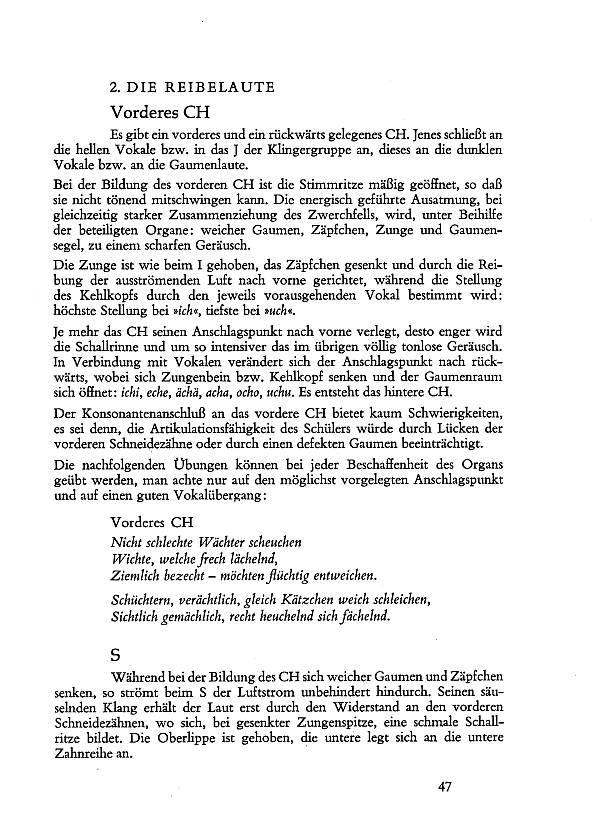 2. DIE REIBELAUTE

Vorderes CH

Es gibt ein vorderes und ein rückwärts gelegenes CH. Jenes schließt an die hellen Vokale bzw. in das J der Klingergruppe an, dieses an die dunklen Vokale bzw. an die Gaumenlaute.

Bei der Bildung des vorderen CH ist die Stimmritze mäßig geöffnet, so daß sie nicht tönend mitschwingen kann. Die energisch geführte Ausatmung, bei gleichzeitig starker Zusammenziehung des Zwerchfells, wird, unter Beihilfe der beteiligten Organe: weicher Gaumen, Zäpfchen, Zunge und Gaumensegel, zu einem scharfen Geräusch.

Die Zunge ist wie beim I gehoben, das Zäpfchen gesenkt und durch die Reibung der ausströmenden Luft nach vorne gerichtet, während die Stellung des Kehlkopfs durch den jeweils vorausgehenden Vokal bestimmt wird: höchste Stellung bei »ich«, tiefste bei »uch«.

Je mehr das CH seinen Anschlagspunkt nach vorne verlegt, desto enger wird die Schallrinne und um so intensiver das im übrigen völlig tonlose Geräusch. In Verbindung mit Vokalen verändert sich der Anschlagspunkt nach rückwärts, wobei sich Zungenbein bzw. Kehlkopf senken und der Gaumenraum sich öffnet: ichi, eche, ächä, acha, ocho, uchu. Es entsteht das hintere CH.

Der Konsonantenanschluß an das vordere CH bietet kaum Schwierigkeiten, es sei denn, die Artikulationsfähigkeit des Schülers würde durch Lücken der vorderen Schneidezähne oder durch einen defekten Gaumen beeinträchtigt.

Die nachfolgenden Übungen können bei jeder Beschaffenheit des Organs geübt werden, man achte nur auf den möglichst vorgelegten Anschlagspunkt und auf einen guten Vokalübergang:

Vorderes CH
Nicht schlechte Wächter scheuchen
Wichte, welche frech lächelnd,
Ziemlich bezecht – möchten flüchtig entweichen.

Schüchtern, verächtlich, gleich Kätzchen weich schleichen,
Sichtlich gemächlich, recht heuchelnd sich fächelnd.

S

Während bei der Bildung des CH sich weicher Gaumen und Zäpfchen senken, so strömt beim S der Luftstrom unbehindert hindurch. Seinen säuselnden Klang erhält der Laut erst durch den Widerstand an den vorderen Schneidezähnen, wo sich, bei gesenkter Zungenspitze, eine schmale Schallritze bildet. Die Oberlippe ist gehoben, die untere legt sich an die untere Zahnreihe an.

47